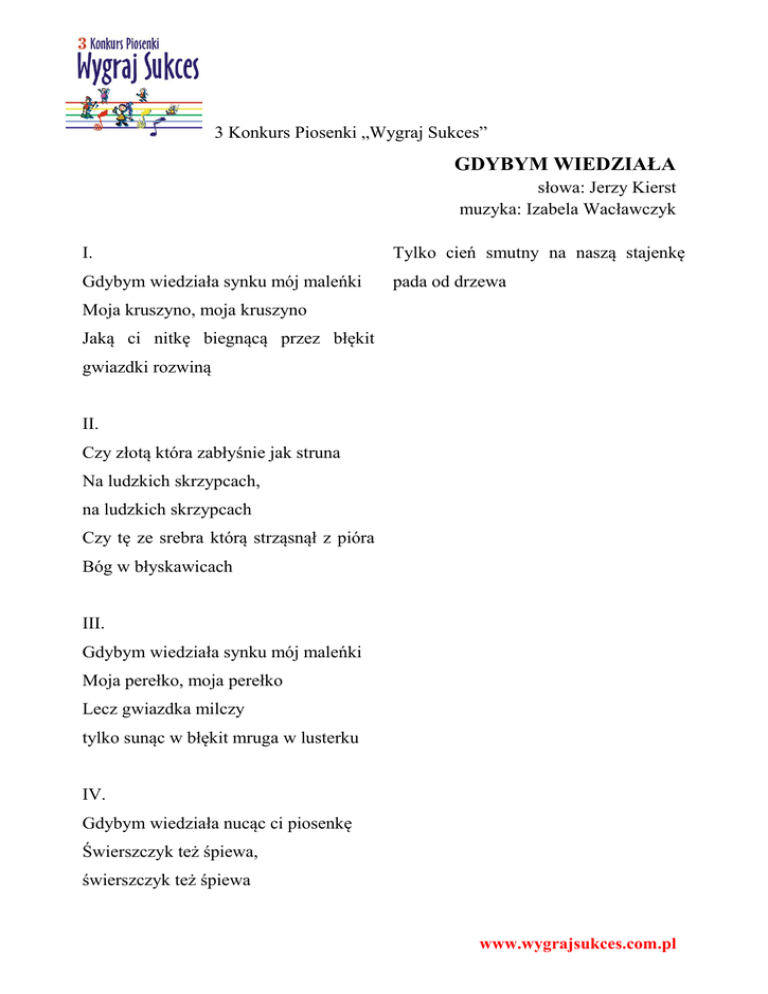 3 Konkurs Piosenki
Wygraj Sukces

3 Konkurs Piosenki „Wygraj Sukces”

GDYBYM WIEDZIAŁA
słowa: Jerzy Kierst
muzyka: Izabela Wacławczyk

I.
Gdybym wiedziała synku mój maleńki
Moja kruszyno, moja kruszyno
Jaką ci nitkę biegnącą przez błękit gwiazdki rozwiną

II.
Czy złotą która zabłyśnie jak struna
Na ludzkich skrzypcach,
na ludzkich skrzypcach
Czy tę ze srebra którą strząsnął z pióra
Bóg w błyskawicach

III.
Gdybym wiedziała synku mój maleńki
Moja perełko, moja perełko
Lecz gwiazdka milczy
tylko sunąc w błękit mruga w lusterku

IV.
Gdybym wiedziała nucąc ci piosenkę
Świerszczyk też śpiewa,
świerszczyk też śpiewa

Tylko cień smutny na naszą stajenkę pada od drzewa

www.wygrajsukces.com.pl